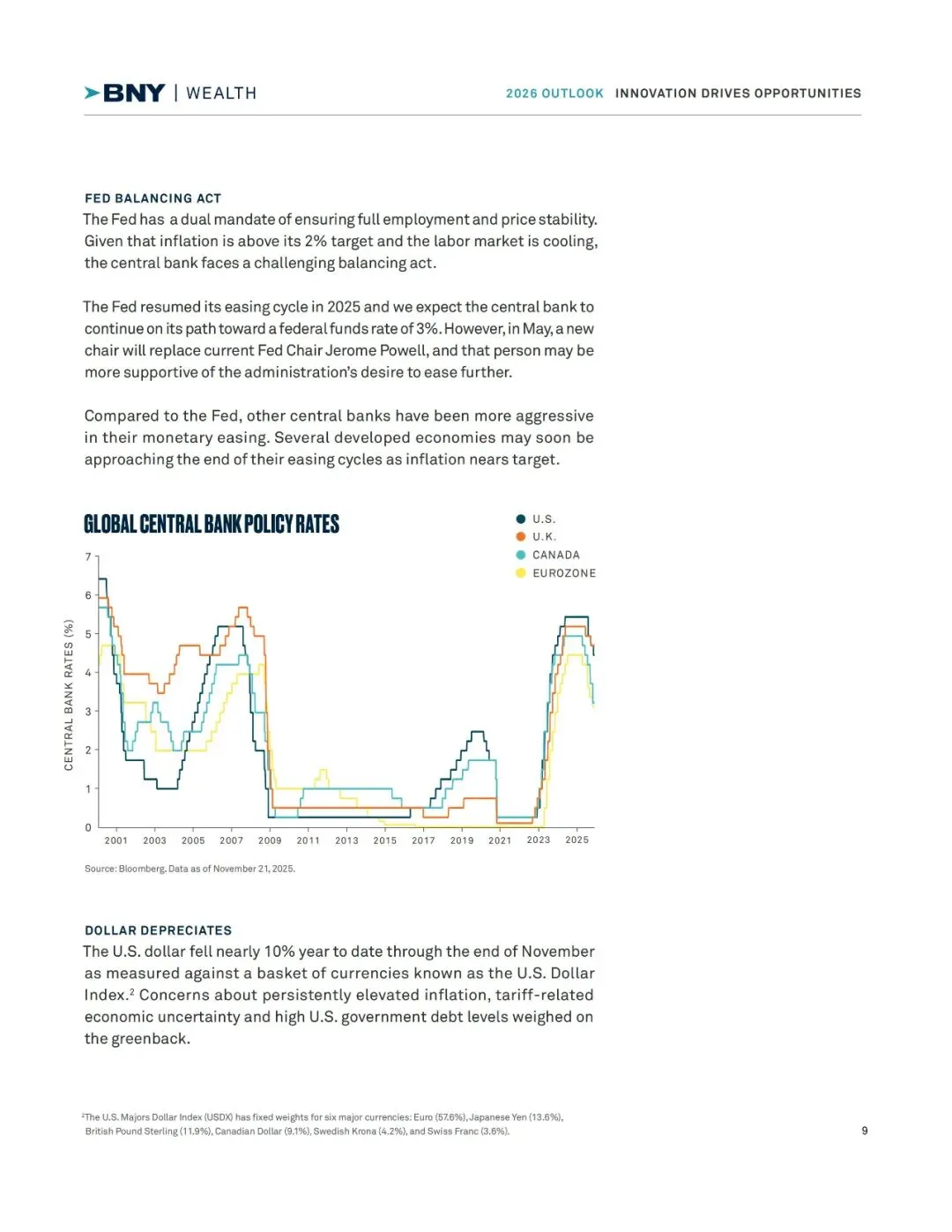 BNY | WEALTH

2026 OUTLOOK INNOVATION DRIVES OPPORTUNITIES

FED BALANCING ACT

The Fed has a dual mandate of ensuring full employment and price stability. Given that inflation is above its 2% target and the labor market is cooling, the central bank faces a challenging balancing act.

The Fed resumed its easing cycle in 2025 and we expect the central bank to continue on its path toward a federal funds rate of 3%. However, in May, a new chair will replace current Fed Chair Jerome Powell, and that person may be more supportive of the administration's desire to ease further.

Compared to the Fed, other central banks have been more aggressive in their monetary easing. Several developed economies may soon be approaching the end of their easing cycles as inflation nears target.

GLOBAL CENTRAL BANK POLICY RATES

U.S.
U.K.
CANADA
EUROZONE

CENTRAL BANK RATES (%)

7
6
5
4
3
2
1
0

2001 2003 2005 2007 2009 2011 2013 2015 2017 2019 2021 2023 2025

Source: Bloomberg. Data as of November 21, 2025.

DOLLAR DEPRECIATES

The U.S. dollar fell nearly 10% year to date through the end of November as measured against a basket of currencies known as the U.S. Dollar Index.$^2$ Concerns about persistently elevated inflation, tariff-related economic uncertainty and high U.S. government debt levels weighed on the greenback.

$^2$The U.S. Majors Dollar Index (USDX) has fixed weights for six major currencies: Euro (57.6%), Japanese Yen (13.6%), British Pound Sterling (11.9%), Canadian Dollar (9.1%), Swedish Krona (4.2%), and Swiss Franc (3.6%).

9